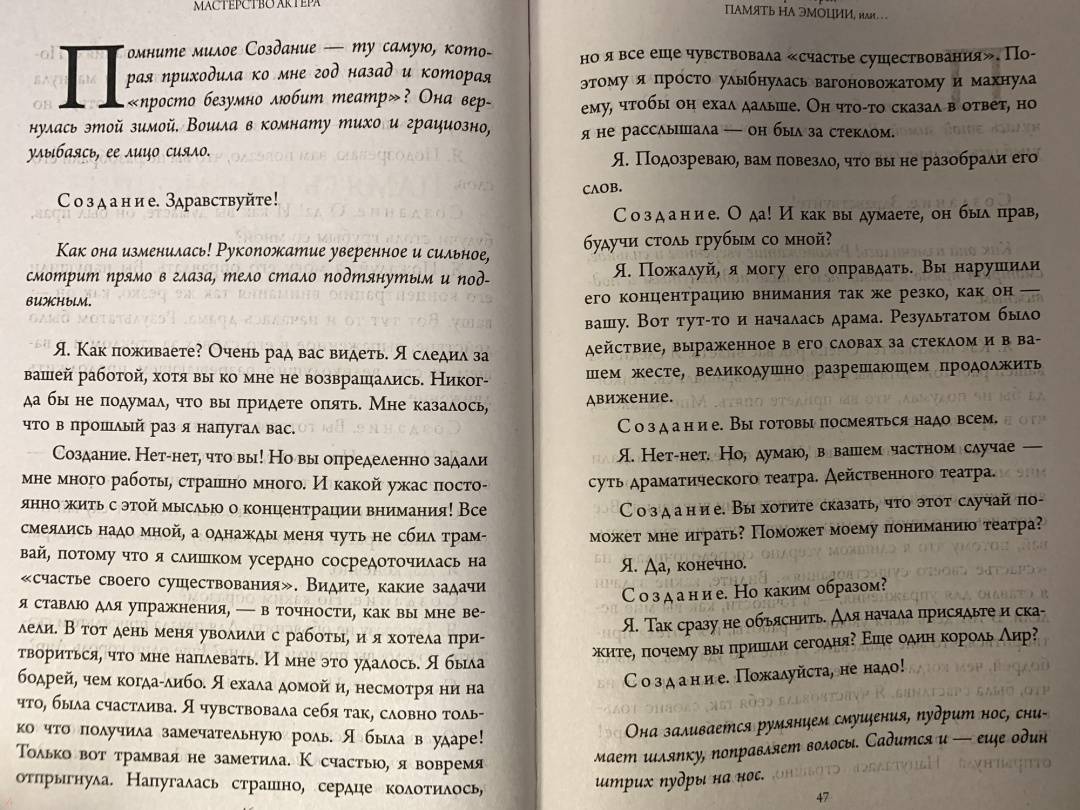 МАСТЕРСТВО АКТЕРА

Помните милое Создание — ту самую, которая приходила ко мне год назад и которая «просто безумно любит театр»? Она вернулась этой зимой. Вошла в комнату тихо и грациозно, улыбаясь, ее лицо сияло.

Создание. Здравствуйте!

Как она изменилась! Рукопожатие уверенное и сильное, смотрит прямо в глаза, тело стало подтянутым и подвижным.

Я. Как поживаете? Очень рад вас видеть. Я следил за вашей работой, хотя вы ко мне не возвращались. Никогда бы не подумал, что вы придете опять. Мне казалось, что в прошлый раз я напугал вас.

Создание. Нет-нет, что вы! Но вы определенно задали мне много работы, страшно много. И какой ужас постоянно жить с этой мыслью о концентрации внимания! Все смеялись надо мной, а однажды меня чуть не сбил трамвай, потому что я слишком усердно сосредоточилась на «счастье своего существования». Видите, какие задачи я ставлю для упражнения, — в точности, как вы мне велели. В тот день меня уволили с работы, и я хотела притвориться, что мне наплевать. И мне это удалось. Я была бодрей, чем когда-либо. Я ехала домой и, несмотря ни на что, была счастлива. Я чувствовала себя так, словно только что получила замечательную роль. Я была в ударе! Только вот трамвая не заметила. К счастью, я вовремя отпрыгнула. Напугалась страшно, сердце колотилось,

ПАМЯТЬ НА ЭМОЦИИ, или…

но я все еще чувствовала «счастье существования». Поэтому я просто улыбнулась вагоновожатому и махнула ему, чтобы он ехал дальше. Он что-то сказал в ответ, но я не расслышала — он был за стеклом.

Я. Подозреваю, вам повезло, что вы не разобрали его слов.

Создание. О да! И как вы думаете, он был прав, будучи столь грубым со мной?

Я. Пожалуй, я могу его оправдать. Вы нарушили его концентрацию внимания так же резко, как он — вашу. Вот тут-то и началась драма. Результатом было действие, выраженное в его словах за стеклом и в вашем жесте, великодушно разрешающем продолжить движение.

Создание. Вы готовы посмеяться надо всем.

Я. Нет-нет. Но, думаю, в вашем частном случае — суть драматического театра. Действенного театра.

Создание. Вы хотите сказать, что этот случай поможет мне играть? Поможет моему пониманию театра?

Я. Да, конечно.

Создание. Но каким образом?

Я. Так сразу не объяснить. Для начала присядьте и скажите, почему вы пришли сегодня? Еще один король Лир?

Создание. Пожалуйста, не надо!

Она заливается румянцем смущения, пудрит нос, снимает шляпку, поправляет волосы. Садится и — еще один штрих пудры на нос.

47